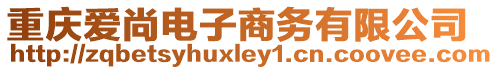 重庆爱尚电子商务有限公司
http://zqbetsyhuxley1.cn.coovee.com